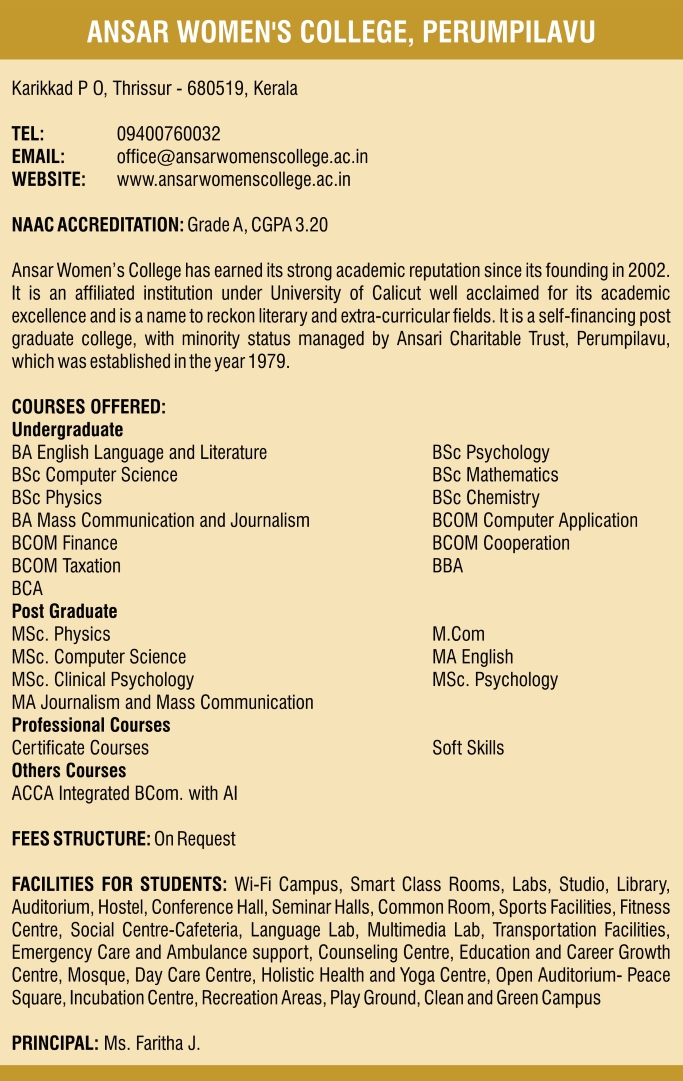 ANSAR WOMEN'S COLLEGE, PERUMPILAVU

Karikkad P O, Thrissur - 680519, Kerala

TEL: 09400760032
EMAIL: office@ansarwomenscollege.ac.in
WEBSITE: www.ansarwomenscollege.ac.in

NAAC ACCREDITATION: Grade A, CGPA 3.20

Ansar Women's College has earned its strong academic reputation since its founding in 2002. It is an affiliated institution under University of Calicut well acclaimed for its academic excellence and is a name to reckon literary and extra-curricular fields. It is a self-financing post graduate college, with minority status managed by Ansari Charitable Trust, Perumpilavu, which was established in the year 1979.

COURSES OFFERED:
Undergraduate
BA English Language and Literature
BSc Computer Science
BSc Physics
BA Mass Communication and Journalism
BCOM Finance
BCOM Taxation
BCA

BSc Psychology
BSc Mathematics
BSc Chemistry
BCOM Computer Application
BCOM Cooperation
BBA

Post Graduate
MSc. Physics
MSc. Computer Science
MSc. Clinical Psychology
MA Journalism and Mass Communication

M.Com
MA English
MSc. Psychology

Professional Courses
Certificate Courses

Soft Skills

Others Courses
ACCA Integrated BCom. with AI

FEES STRUCTURE: On Request

FACILITIES FOR STUDENTS: Wi-Fi Campus, Smart Class Rooms, Labs, Studio, Library, Auditorium, Hostel, Conference Hall, Seminar Halls, Common Room, Sports Facilities, Fitness Centre, Social Centre-Cafeteria, Language Lab, Multimedia Lab, Transportation Facilities, Emergency Care and Ambulance support, Counseling Centre, Education and Career Growth Centre, Mosque, Day Care Centre, Holistic Health and Yoga Centre, Open Auditorium- Peace Square, Incubation Centre, Recreation Areas, Play Ground, Clean and Green Campus

PRINCIPAL: Ms. Faritha J.